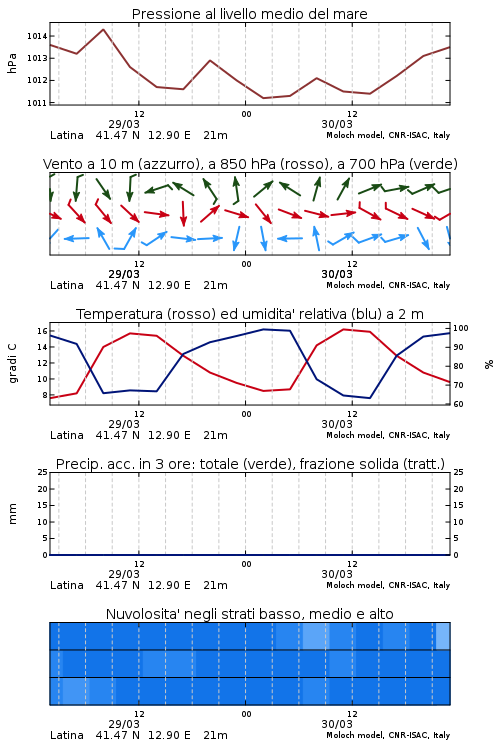 Pressione al livello medio del mare

hPa

1014
1013
1012
1011

12
00
12
29/03
30/03

Latina 41.47 N 12.90 E 21m
Moloch model, CNR-ISAC, Italy

Vento a 10 m (azzurro), a 850 hPa (rosso), a 700 hPa (verde)

12
00
12
29/03
30/03

Latina 41.47 N 12.90 E 21m
Moloch model, CNR-ISAC, Italy

Temperatura (rosso) ed umidita' relativa (blu) a 2 m

gradi C

16
14
12
10
8

100
90
80
70
60

%

12
00
12
29/03
30/03

Latina 41.47 N 12.90 E 21m
Moloch model, CNR-ISAC, Italy

Precip. acc. in 3 ore: totale (verde), frazione solida (tratt.)

mm

25
20
15
10
5
0

25
20
15
10
5
0

12
00
12
29/03
30/03

Latina 41.47 N 12.90 E 21m
Moloch model, CNR-ISAC, Italy

Nuvolosita' negli strati basso, medio e alto

12
00
12
29/03
30/03

Latina 41.47 N 12.90 E 21m
Moloch model, CNR-ISAC, Italy